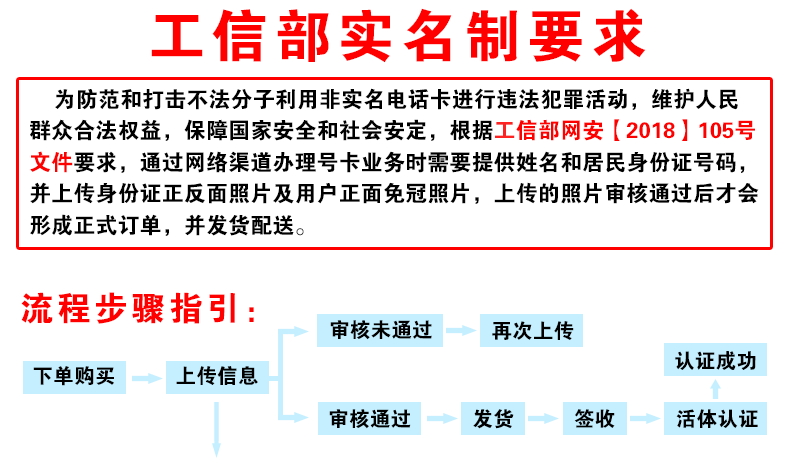 工信部实名制要求

为防范和打击不法分子利用非实名电话卡进行违法犯罪活动，维护人民群众合法权益，保障国家安全和社会安定，根据工信部网安【2018】105号文件要求，通过网络渠道办理号卡业务时需要提供姓名和居民身份证号码，并上传身份证正反面照片及用户正面免冠照片，上传的照片审核通过后才会形成正式订单，并发货配送。

流程步骤指引：

下单购买

上传信息

审核未通过

再次上传

审核通过

发货

签收

活体认证

认证成功